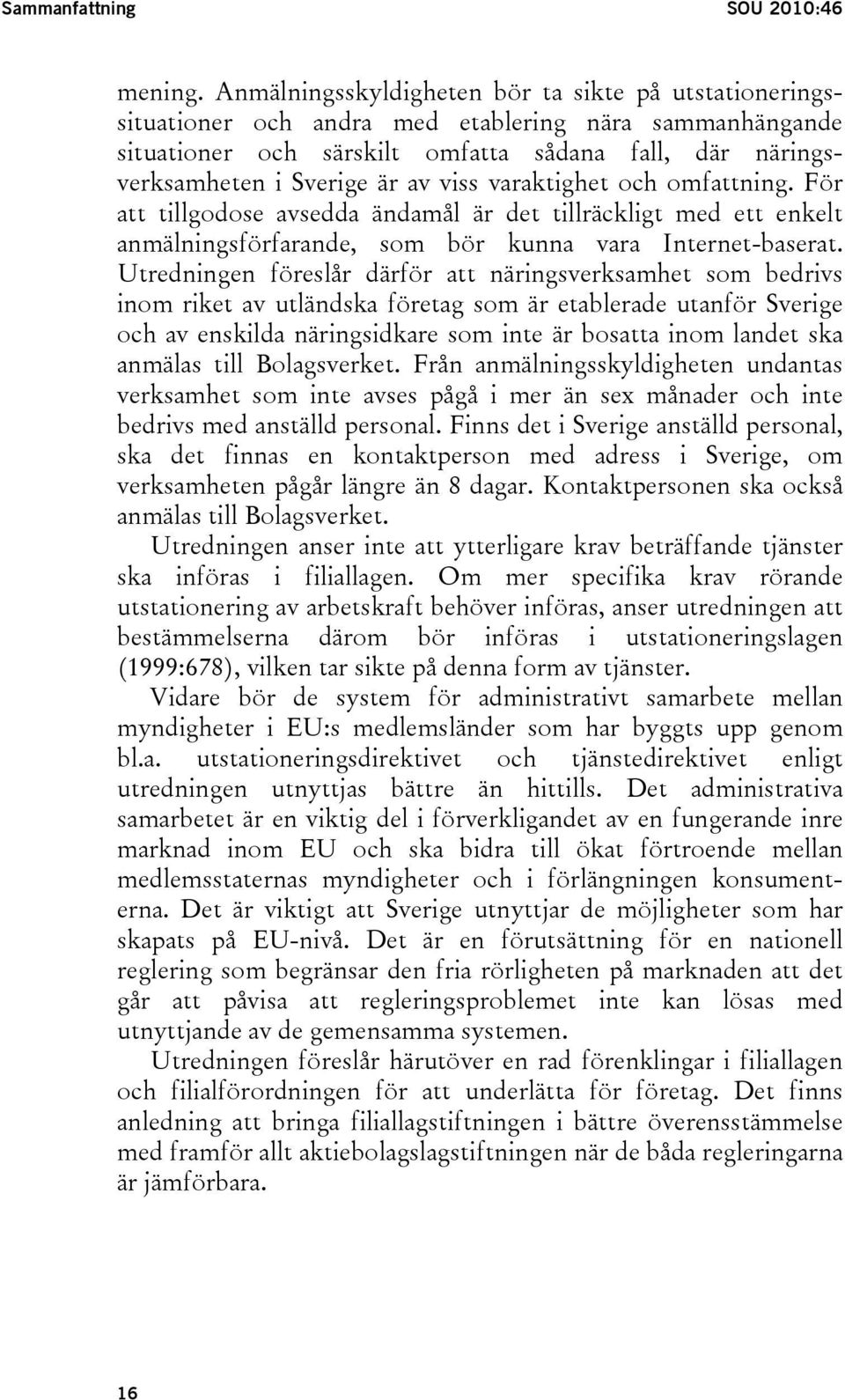 Sammanfattning SOU 2010:46

mening. Anmälningsskyldigheten bör ta sikte på utstationeringssituationer och andra med etablering nära sammanhängande situationer och särskilt omfatta sådana fall, där näringsverksamheten i Sverige är av viss varaktighet och omfattning. För att tillgodose avsedda ändamål är det tillräckligt med ett enkelt anmälningsförfarande, som bör kunna vara Internet-baserat. Utredningen föreslår därför att näringsverksamhet som bedrivs inom riket av utländska företag som är etablerade utanför Sverige och av enskilda näringsidkare som inte är bosatta inom landet ska anmälas till Bolagsverket. Från anmälningsskyldigheten undantas verksamhet som inte avses pågå i mer än sex månader och inte bedrivs med anställd personal. Finns det i Sverige anställd personal, ska det finnas en kontaktperson med adress i Sverige, om verksamheten pågår längre än 8 dagar. Kontaktpersonen ska också anmälas till Bolagsverket.

Utredningen anser inte att ytterligare krav beträffande tjänster ska införas i filiallagen. Om mer specifika krav rörande utstationering av arbetskraft behöver införas, anser utredningen att bestämmelserna därom bör införas i utstationeringslagen (1999:678), vilken tar sikte på denna form av tjänster.

Vidare bör de system för administrativt samarbete mellan myndigheter i EU:s medlemsländer som har byggts upp genom bl.a. utstationeringsdirektivet och tjänstedirektivet enligt utredningen utnyttjas bättre än hittills. Det administrativa samarbetet är en viktig del i förverkligandet av en fungerande inre marknad inom EU och ska bidra till ökat förtroende mellan medlemsstaternas myndigheter och i förlängningen konsumenterna. Det är viktigt att Sverige utnyttjar de möjligheter som har skapats på EU-nivå. Det är en förutsättning för en nationell reglering som begränsar den fria rörligheten på marknaden att det går att påvisa att regleringsproblemet inte kan lösas med utnyttjande av de gemensamma systemen.

Utredningen föreslår härutöver en rad förenklingar i filiallagen och filialförordningen för att underlätta för företag. Det finns anledning att bringa filiallagstiftningen i bättre överensstämmelse med framför allt aktiebolagslagstiftningen när de båda regleringarna är jämförbara.

16